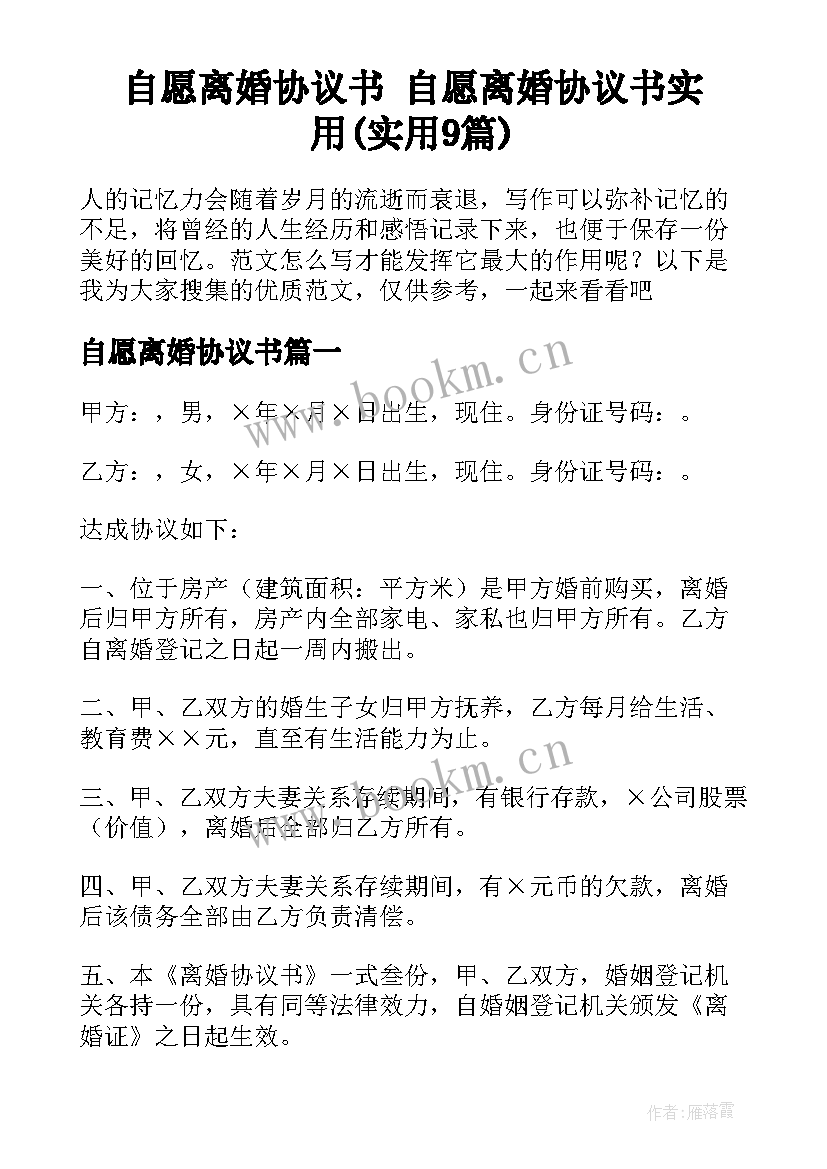 自愿离婚协议书 自愿离婚协议书实用(实用9篇)

人的记忆力会随着岁月的流逝而衰退，写作可以弥补记忆的不足，将曾经的人生经历和感悟记录下来，也便于保存一份美好的回忆。范文怎么写才能发挥它最大的作用呢？以下是我为大家搜集的优质范文，仅供参考，一起来看看吧

自愿离婚协议书篇一

www.bookm.cn

甲方：，男，×年×月×日出生，现住。身份证号码：。

乙方：，女，×年×月×日出生，现住。身份证号码：。

达成协议如下：

一、位于房产（建筑面积：平方米）是甲方婚前购买，离婚后归甲方所有，房产内全部家电、家私也归甲方所有。乙方自离婚登记之日起一周内搬出。

二、甲、乙双方的婚生子女归甲方抚养，乙方每月给生活、教育费××元，直至有生活能力为止。

www.bookm.cn

三、甲、乙双方夫妻关系存续期间，有银行存款，×公司股票（价值），离婚后全部归乙方所有。

四、甲、乙双方夫妻关系存续期间，有×元币的欠款，离婚后该债务全部由乙方负责清偿。

五、本《离婚协议书》一式叁份，甲、乙双方，婚姻登记机关各持一份，具有同等法律效力，自婚姻登记机关颁发《离婚证》之日起生效。

作者：雁落霞